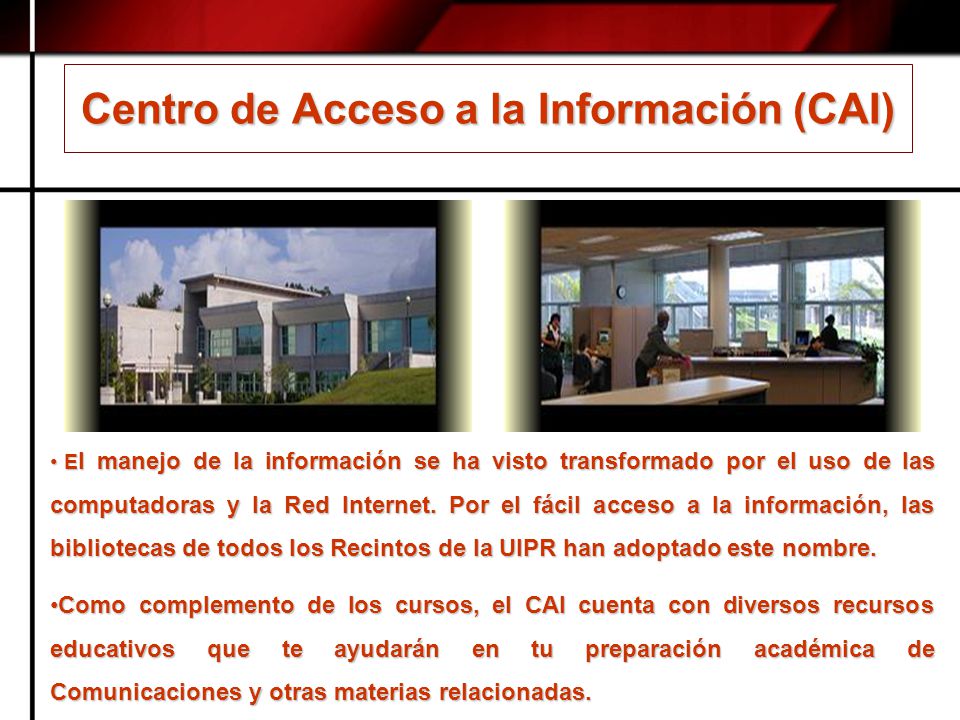 Centro de Acceso a la Información (CAI)

• El manejo de la información se ha visto transformado por el uso de las computadoras y la Red Internet. Por el fácil acceso a la información, las bibliotecas de todos los Recintos de la UIPR han adoptado este nombre.

•Como complemento de los cursos, el CAI cuenta con diversos recursos educativos que te ayudarán en tu preparación académica de Comunicaciones y otras materias relacionadas.